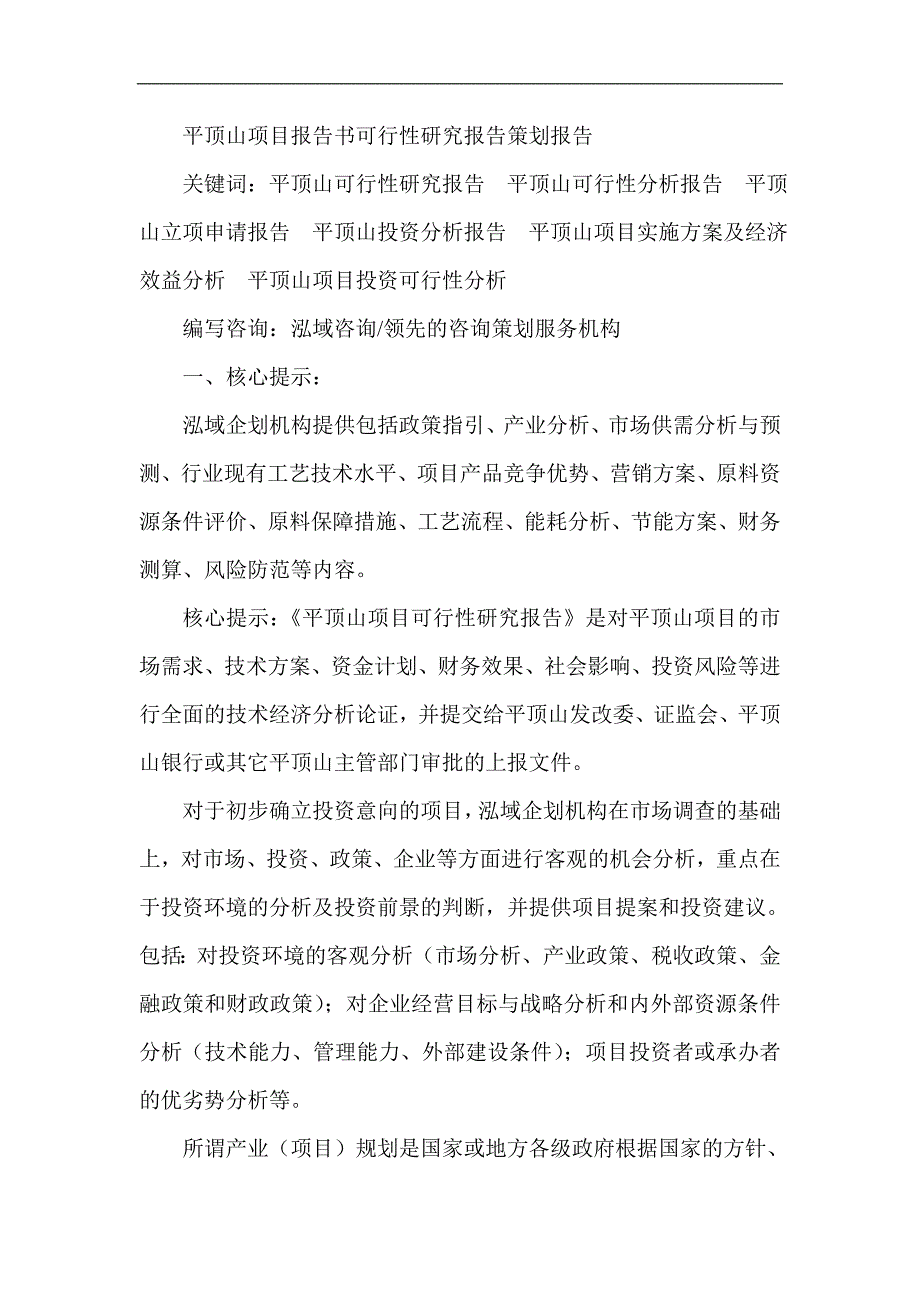 平顶山项目报告书可行性研究报告策划报告

关键词：平顶山可行性研究报告　平顶山可行性分析报告　平顶山立项申请报告　平顶山投资分析报告　平顶山项目实施方案及经济效益分析　平顶山项目投资可行性分析

编写咨询：泓域咨询/领先的咨询策划服务机构

一、核心提示：

泓域企划机构提供包括政策指引、产业分析、市场供需分析与预测、行业现有工艺技术水平、项目产品竞争优势、营销方案、原料资源条件评价、原料保障措施、工艺流程、能耗分析、节能方案、财务测算、风险防范等内容。

核心提示：《平顶山项目可行性研究报告》是对平顶山项目的市场需求、技术方案、资金计划、财务效果、社会影响、投资风险等进行全面的技术经济分析论证，并提交给平顶山发改委、证监会、平顶山银行或其它平顶山主管部门审批的上报文件。

对于初步确立投资意向的项目，泓域企划机构在市场调查的基础上，对市场、投资、政策、企业等方面进行客观的机会分析，重点在于投资环境的分析及投资前景的判断，并提供项目提案和投资建议。包括：对投资环境的客观分析（市场分析、产业政策、税收政策、金融政策和财政政策）；对企业经营目标与战略分析和内外部资源条件分析（技术能力、管理能力、外部建设条件）；项目投资者或承办者的优劣势分析等。

所谓产业（项目）规划是国家或地方各级政府根据国家的方针、